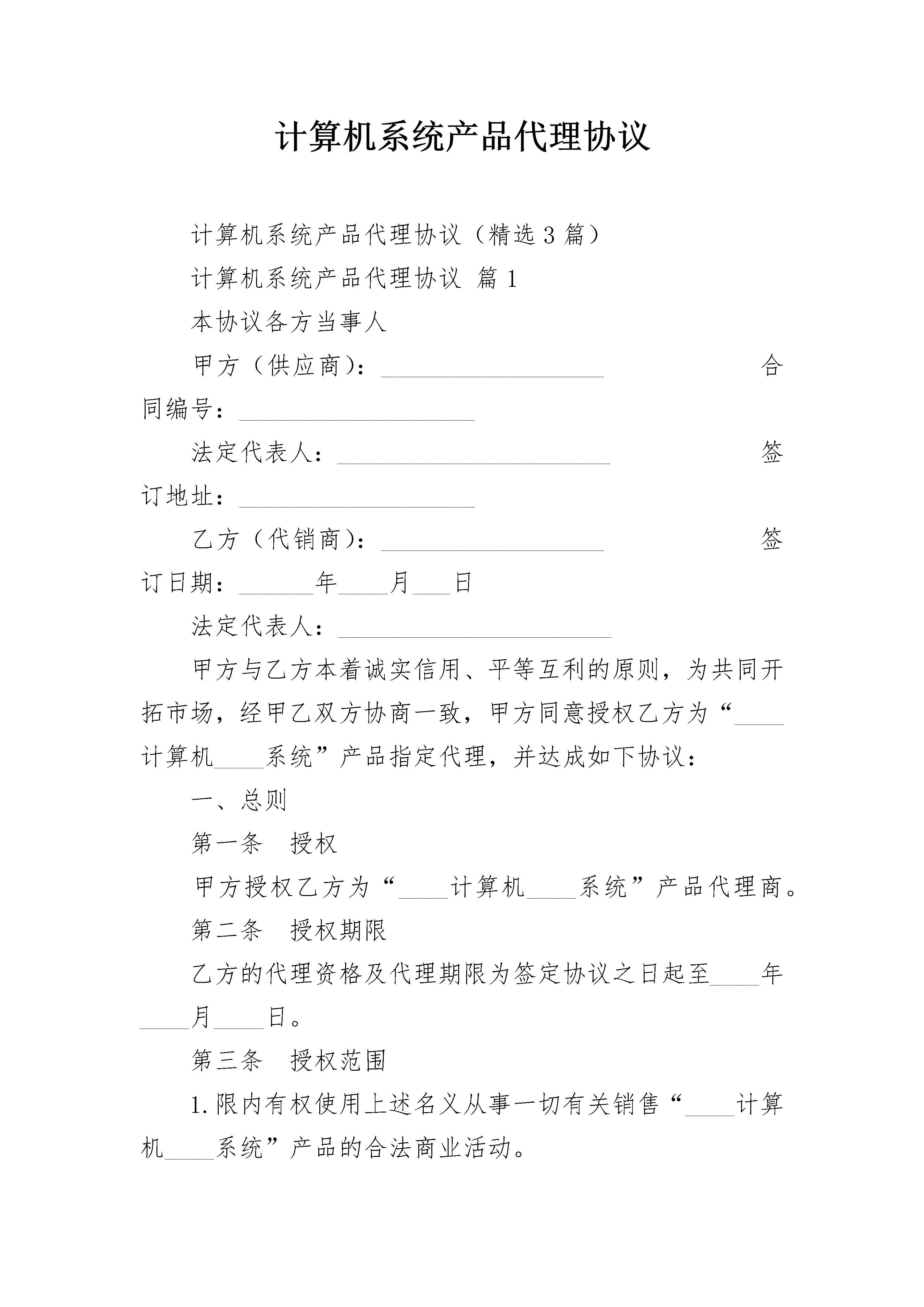 计算机系统产品代理协议

计算机系统产品代理协议（精选3篇）

计算机系统产品代理协议 篇1

本协议各方当事人

甲方（供应商）：__________________ 合同编号：___________________

法定代表人：______________________ 签订地址：___________________

乙方（代销商）：__________________ 签订日期：______年____月___日

法定代表人：______________________

甲方与乙方本着诚实信用、平等互利的原则，为共同开拓市场，经甲乙双方协商一致，甲方同意授权乙方为“____计算机____系统”产品指定代理，并达成如下协议：

一、总则

第一条 授权

甲方授权乙方为“____计算机____系统”产品代理商。

第二条 授权期限

乙方的代理资格及代理期限为签定协议之日起至____年____月____日。

第三条 授权范围

1.限内有权使用上述名义从事一切有关销售“____计算机____系统”产品的合法商业活动。